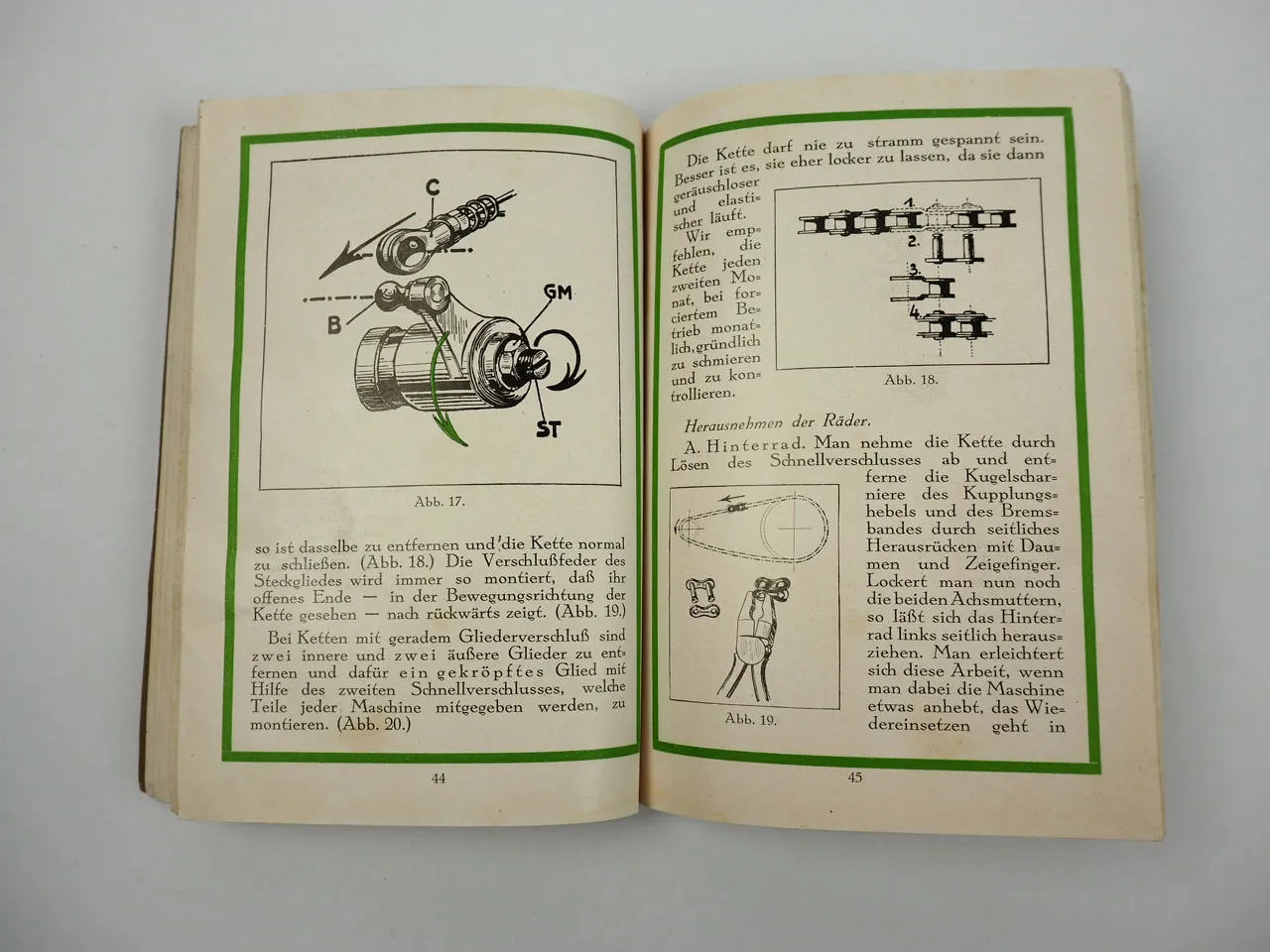 C

B

GM

ST

Abb. 17.

so ist dasselbe zu entfernen und die Kette normal zu schließen. (Abb. 18.) Die Verschlußfeder des Steckgliedes wird immer so montiert, daß ihr offenes Ende — in der Bewegungsrichtung der Kette gesehen — nach rückwärts zeigt. (Abb. 19.)

Bei Ketten mit geradem Gliederverschluß sind zwei innere und zwei äußere Glieder zu entfernen und dafür ein gekröpftes Glied mit Hilfe des zweiten Schnellverschlusses, welche Teile jeder Maschine mitgegeben werden, zu montieren. (Abb. 20.)

44

Die Kette darf nie zu stramm gespannt sein. Besser ist es, sie eher locker zu lassen, da sie dann geräuschloser und elastischer läuft. Wir empfehlen, die Kette jeden zweiten Monat, bei forciertem Betrieb monatlich, gründlich zu schmieren und zu kontrollieren.

1.
2.
3.
4.

Abb. 18.

Herausnehmen der Räder.

A. Hinterrad. Man nehme die Kette durch Lösen des Schnellverschlusses ab und entferne die Kugelscharniere des Kupplungshebels und des Bremsbandes durch seitliches Herausrücken mit Daumen und Zeigefinger. Lockert man nun noch die beiden Achsmuttern, so läßt sich das Hinterrad links seitlich herausziehen. Man erleichtert sich diese Arbeit, wenn man dabei die Maschine etwas anhebt, das Wiedereinsetzen geht in

Abb. 19.

45